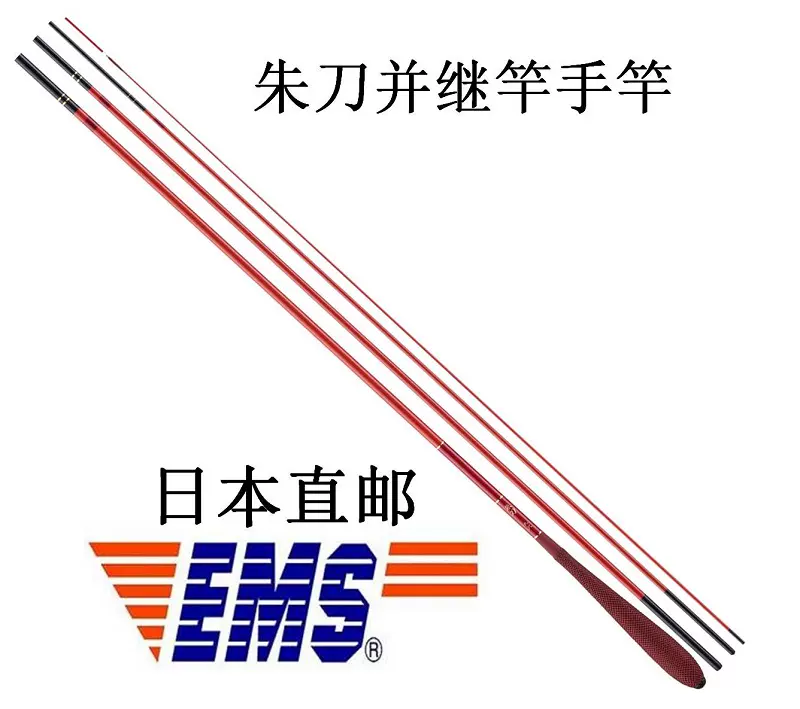 朱刀并继竿手竿

日本直邮

EMS®